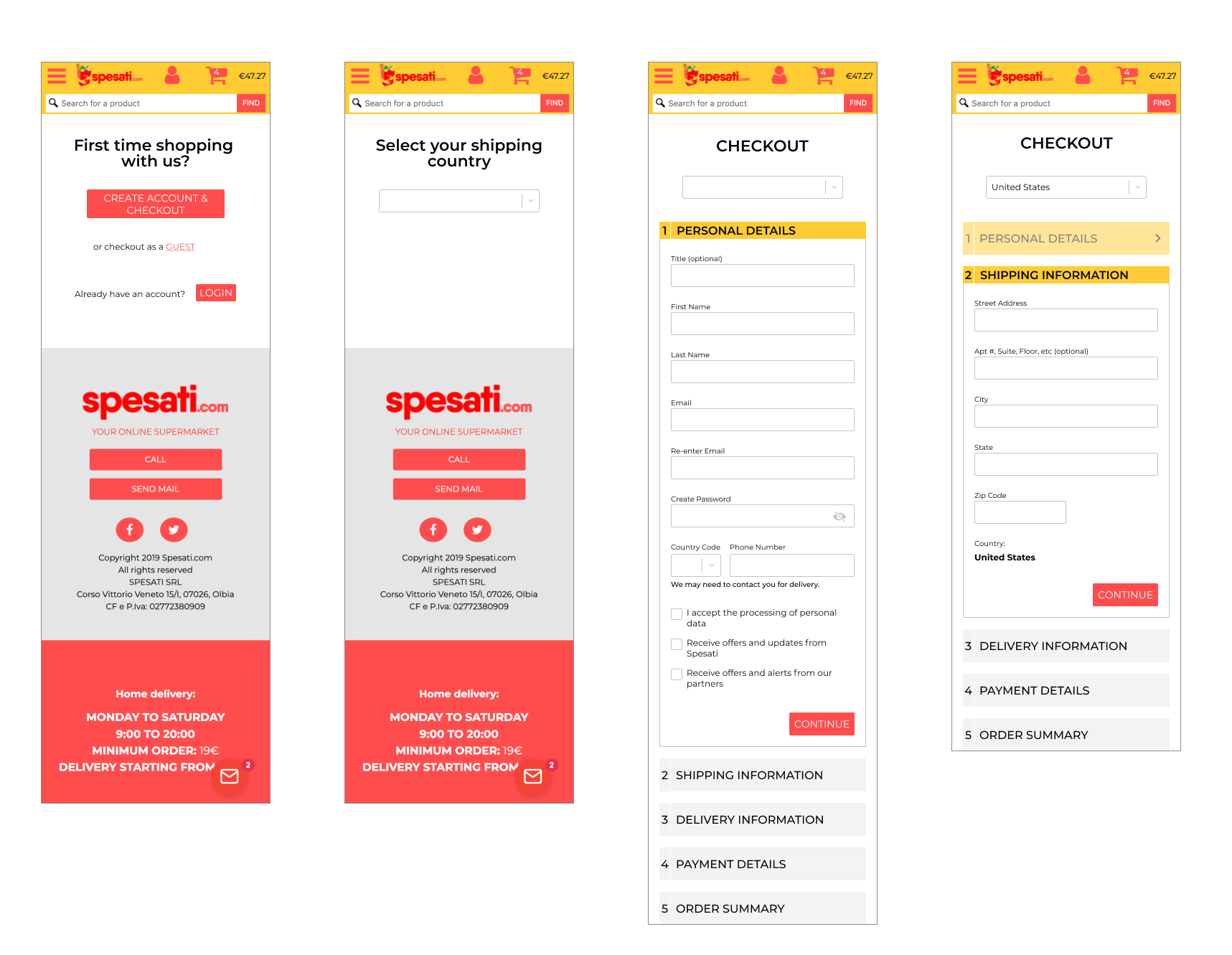 spesati.com 4 €47.27
Search for a product FIND

First time shopping with us?

CREATE ACCOUNT & CHECKOUT

or checkout as a GUEST

Already have an account? LOGIN

spesati.com
YOUR ONLINE SUPERMARKET
CALL
SEND MAIL

Copyright 2019 Spesati.com
All rights reserved
SPESATI SRL
Corso Vittorio Veneto 15/I, 07026, Olbia
CF e P.Iva: 02772380909

Home delivery:
MONDAY TO SATURDAY
9:00 TO 20:00
MINIMUM ORDER: 19€
DELIVERY STARTING FROM
2

spesati.com 4 €47.27
Search for a product FIND

Select your shipping country

spesati.com
YOUR ONLINE SUPERMARKET
CALL
SEND MAIL

Copyright 2019 Spesati.com
All rights reserved
SPESATI SRL
Corso Vittorio Veneto 15/I, 07026, Olbia
CF e P.Iva: 02772380909

Home delivery:
MONDAY TO SATURDAY
9:00 TO 20:00
MINIMUM ORDER: 19€
DELIVERY STARTING FROM
2

spesati.com 4 €47.27
Search for a product FIND

CHECKOUT

1 PERSONAL DETAILS
Title (optional)
First Name
Last Name
Email
Re-enter Email
Create Password
Country Code Phone Number
We may need to contact you for delivery.
I accept the processing of personal data
Receive offers and updates from Spesati
Receive offers and alerts from our partners
CONTINUE

2 SHIPPING INFORMATION
3 DELIVERY INFORMATION
4 PAYMENT DETAILS
5 ORDER SUMMARY

spesati.com 4 €47.27
Search for a product FIND

CHECKOUT

United States

1 PERSONAL DETAILS
2 SHIPPING INFORMATION
Street Address
Apt #, Suite, Floor, etc (optional)
City
State
Zip Code
Country:
United States
CONTINUE

3 DELIVERY INFORMATION
4 PAYMENT DETAILS
5 ORDER SUMMARY